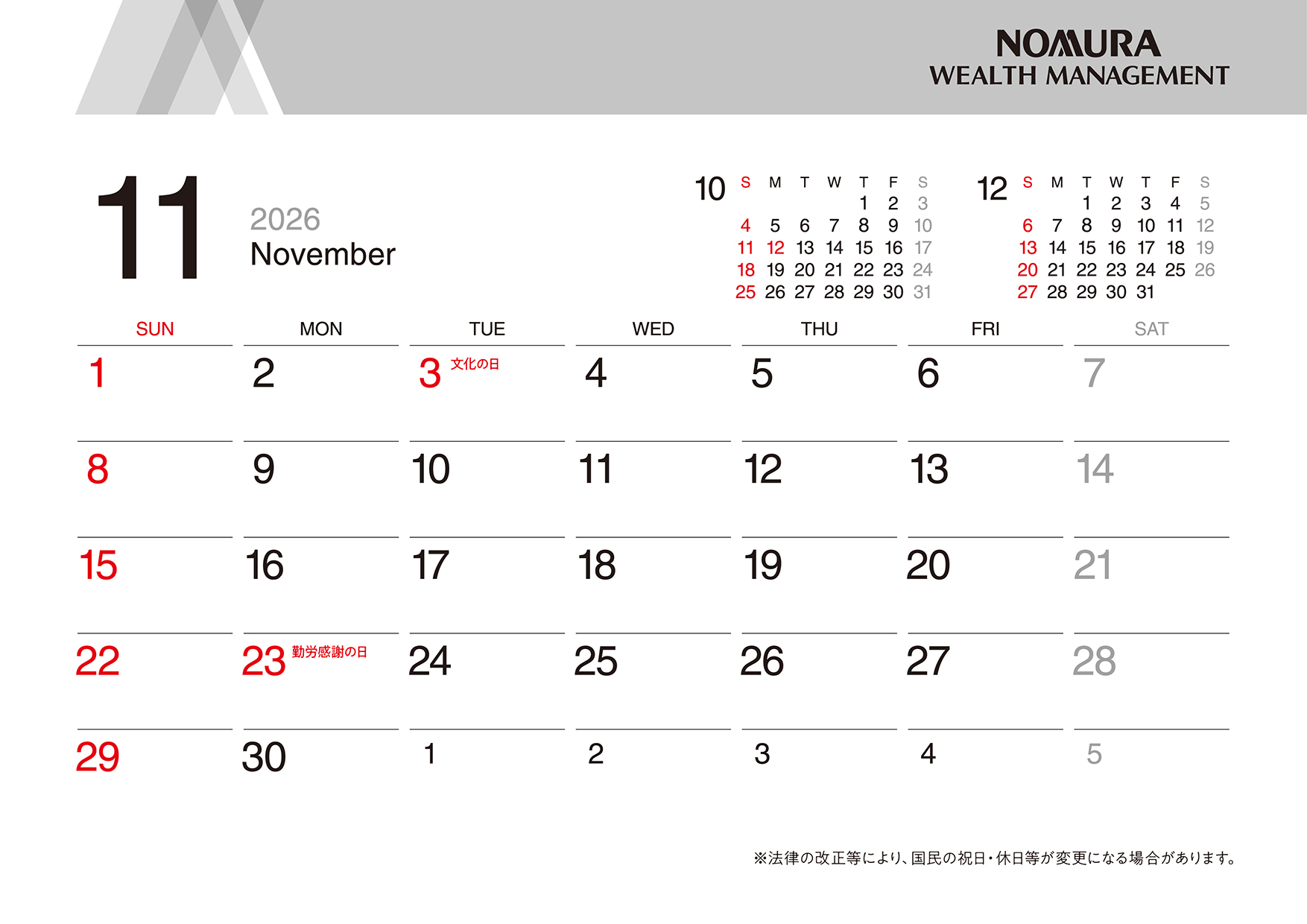 NOMURA
WEALTH MANAGEMENT

11

2026
November

10
| S | M | T | W | T | F | S |
|---|---|---|---|---|---|---|
|  |  |  |  | 1 | 2 | 3 |
| 4 | 5 | 6 | 7 | 8 | 9 | 10 |
| 11 | 12 | 13 | 14 | 15 | 16 | 17 |
| 18 | 19 | 20 | 21 | 22 | 23 | 24 |
| 25 | 26 | 27 | 28 | 29 | 30 | 31 |

12
| S | M | T | W | T | F | S |
|---|---|---|---|---|---|---|
|  |  | 1 | 2 | 3 | 4 | 5 |
| 6 | 7 | 8 | 9 | 10 | 11 | 12 |
| 13 | 14 | 15 | 16 | 17 | 18 | 19 |
| 20 | 21 | 22 | 23 | 24 | 25 | 26 |
| 27 | 28 | 29 | 30 | 31 |  |  |

| SUN | MON | TUE | WED | THU | FRI | SAT |
|---|---|---|---|---|---|---|
| 1 | 2 | 3 文化の日 | 4 | 5 | 6 | 7 |
| 8 | 9 | 10 | 11 | 12 | 13 | 14 |
| 15 | 16 | 17 | 18 | 19 | 20 | 21 |
| 22 | 23 勤労感謝の日 | 24 | 25 | 26 | 27 | 28 |
| 29 | 30 | 1 | 2 | 3 | 4 | 5 |

※法律の改正等により、国民の祝日・休日等が変更になる場合があります。